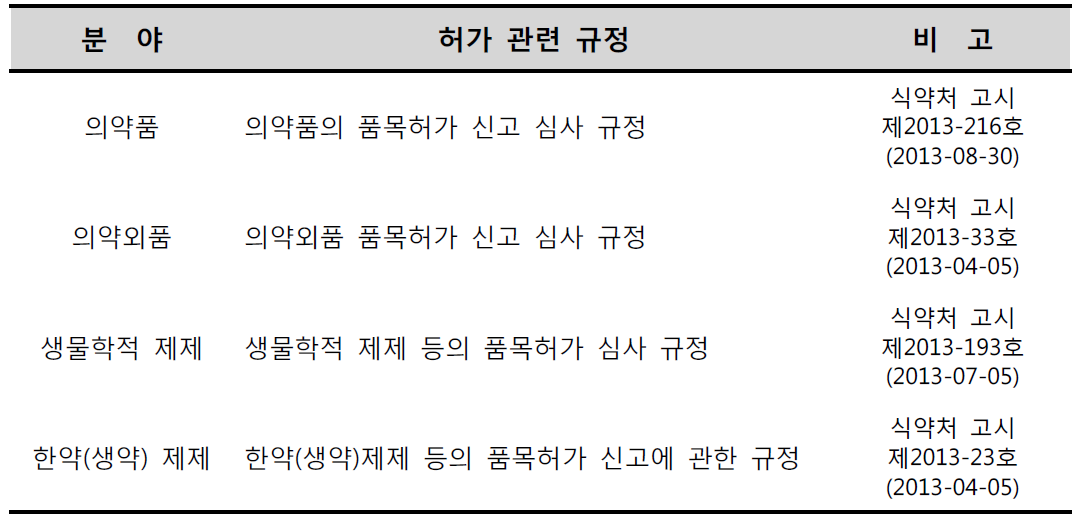 | 분 야 | 허가 관련 규정 | 비 고 |
|---|---|---|
| 의약품 | 의약품의 품목허가 신고 심사 규정 | 식약처 고시 제2013-216호 (2013-08-30) |
| 의약외품 | 의약외품 품목허가 신고 심사 규정 | 식약처 고시 제2013-33호 (2013-04-05) |
| 생물학적 제제 | 생물학적 제제 등의 품목허가 심사 규정 | 식약처 고시 제2013-193호 (2013-07-05) |
| 한약(생약) 제제 | 한약(생약)제제 등의 품목허가 신고에 관한 규정 | 식약처 고시 제2013-23호 (2013-04-05) |